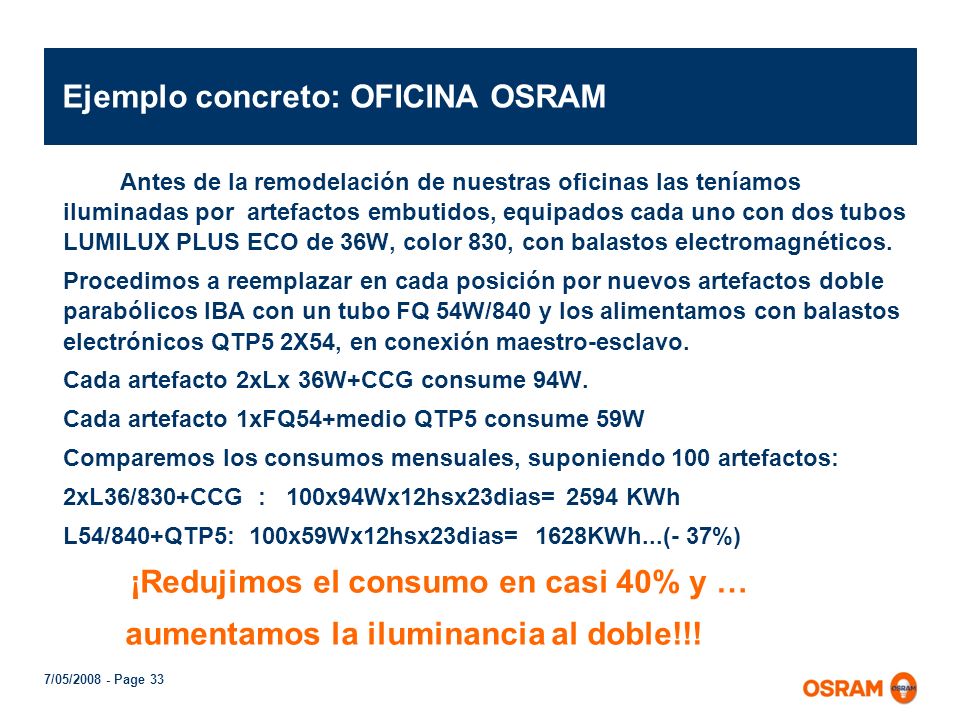 Ejemplo concreto: OFICINA OSRAM

Antes de la remodelación de nuestras oficinas las teníamos iluminadas por artefactos embutidos, equipados cada uno con dos tubos LUMILUX PLUS ECO de 36W, color 830, con balastos electromagnéticos.

Procedimos a reemplazar en cada posición por nuevos artefactos doble parabólicos IBA con un tubo FQ 54W/840 y los alimentamos con balastos electrónicos QTP5 2X54, en conexión maestro-esclavo.

Cada artefacto 2xLx 36W+CCG consume 94W.

Cada artefacto 1xFQ54+medio QTP5 consume 59W

Comparemos los consumos mensuales, suponiendo 100 artefactos:

2xL36/830+CCG : 100x94Wx12hsx23dias= 2594 KWh

L54/840+QTP5: 100x59Wx12hsx23dias= 1628KWh...(- 37%)

¡Redujimos el consumo en casi 40% y …

aumentamos la iluminancia al doble!!!

7/05/2008 - Page 33

OSRAM